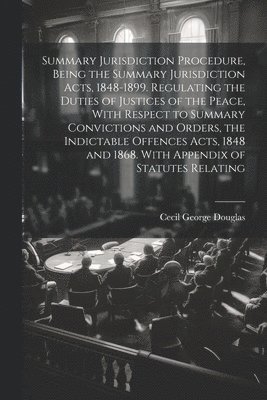 Summary Jurisdiction Procedure, Being the Summary Jurisdiction Acts, 1848-1899. Regulating the Duties of Justices of the Peace, With Respect to Summary Convictions and Orders, the Indictable Offences Acts, 1848 and 1868. With Appendix of Statutes Relating

Cecil George Douglas